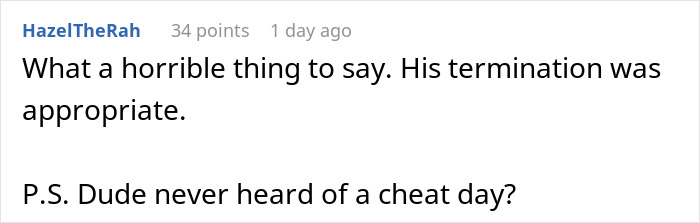 HazelTheRah 34 points 1 day ago

What a horrible thing to say. His termination was appropriate.

P.S. Dude never heard of a cheat day?